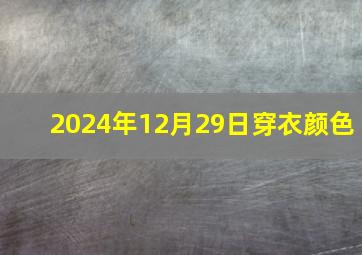 2024年12月29日穿衣颜色